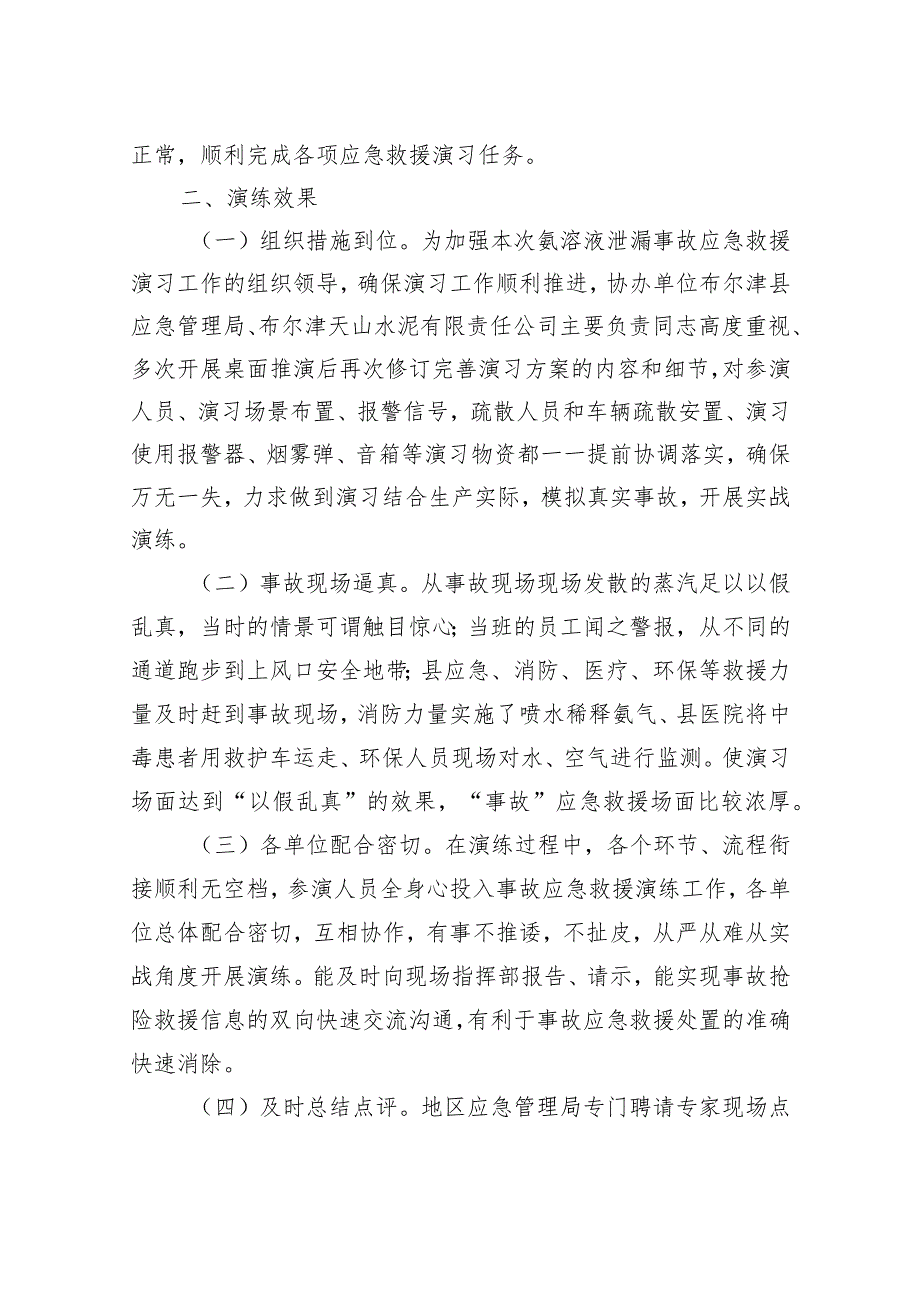 正常，顺利完成各项应急救援演习任务。

二、演练效果

（一）组织措施到位。为加强本次氨溶液泄漏事故应急救援演习工作的组织领导，确保演习工作顺利推进，协办单位布尔津县应急管理局、布尔津天山水泥有限责任公司主要负责同志高度重视、多次开展桌面推演后再次修订完善演习方案的内容和细节，对参演人员、演习场景布置、报警信号，疏散人员和车辆疏散安置、演习使用报警器、烟雾弹、音箱等演习物资都一一提前协调落实，确保万无一失，力求做到演习结合生产实际，模拟真实事故，开展实战演练。

（二）事故现场逼真。从事故现场现场发散的蒸汽足以以假乱真，当时的情景可谓触目惊心；当班的员工闻之警报，从不同的通道跑步到上风口安全地带；县应急、消防、医疗、环保等救援力量及时赶到事故现场，消防力量实施了喷水稀释氨气、县医院将中毒患者用救护车运走、环保人员现场对水、空气进行监测。使演习场面达到“以假乱真”的效果，“事故”应急救援场面比较浓厚。

（三）各单位配合密切。在演练过程中，各个环节、流程衔接顺利无空档，参演人员全身心投入事故应急救援演练工作，各单位总体配合密切，互相协作，有事不推诿，不扯皮，从严从难从实战角度开展演练。能及时向现场指挥部报告、请示，能实现事故抢险救援信息的双向快速交流沟通，有利于事故应急救援处置的准确快速消除。

（四）及时总结点评。地区应急管理局专门聘请专家现场点